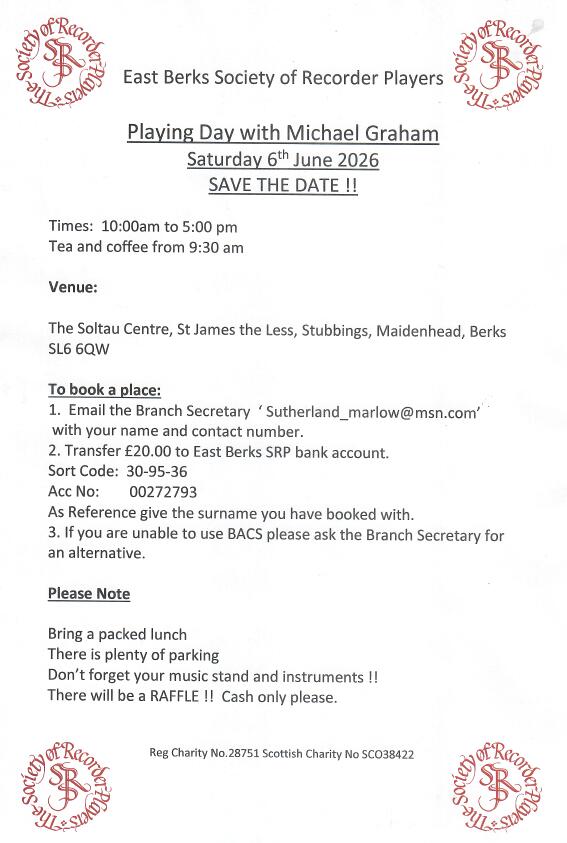 The Society of Recorder Players SRP

East Berks Society of Recorder Players

The Society of Recorder Players SRP

Playing Day with Michael Graham
Saturday 6$^{th}$ June 2026
SAVE THE DATE !!

Times: 10:00am to 5:00 pm
Tea and coffee from 9:30 am

Venue:

The Soltau Centre, St James the Less, Stubbings, Maidenhead, Berks SL6 6QW

To book a place:
1. Email the Branch Secretary ' Sutherland_marlow@msn.com' with your name and contact number.
2. Transfer £20.00 to East Berks SRP bank account.
Sort Code: 30-95-36
Acc No: 00272793
As Reference give the surname you have booked with.
3. If you are unable to use BACS please ask the Branch Secretary for an alternative.

Please Note

Bring a packed lunch
There is plenty of parking
Don't forget your music stand and instruments !!
There will be a RAFFLE !! Cash only please.

The Society of Recorder Players SRP

Reg Charity No.28751 Scottish Charity No SCO38422

The Society of Recorder Players SRP